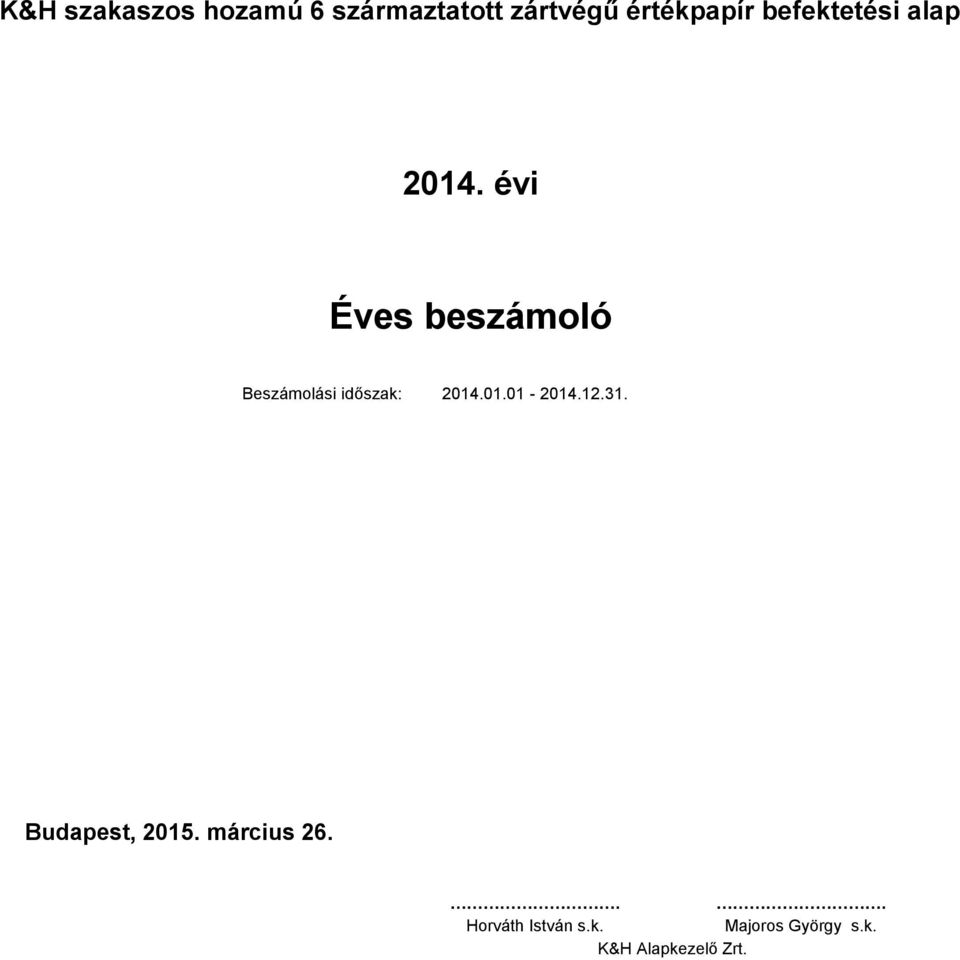 K&H szakaszos hozamú 6 származtatott zártvégű értékpapír befektetési alap

2014. évi

Éves beszámoló

Beszámolási időszak: 2014.01.01 - 2014.12.31.

Budapest, 2015. március 26.

.............................. ..............................
Horváth István s.k. Majoros György s.k.
K&H Alapkezelő Zrt.